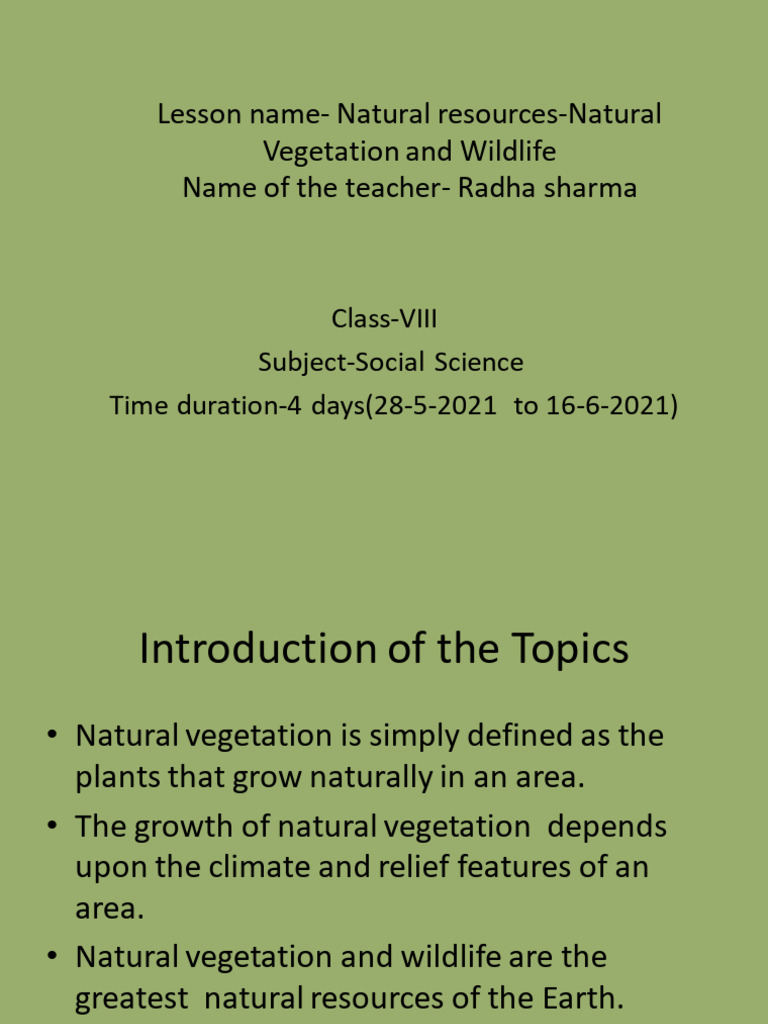 Lesson name- Natural resources-Natural Vegetation and Wildlife
Name of the teacher- Radha sharma

Class-VIII
Subject-Social Science
Time duration-4 days(28-5-2021 to 16-6-2021)

Introduction of the Topics

• Natural vegetation is simply defined as the plants that grow naturally in an area.
• The growth of natural vegetation depends upon the climate and relief features of an area.
• Natural vegetation and wildlife are the greatest natural resources of the Earth.